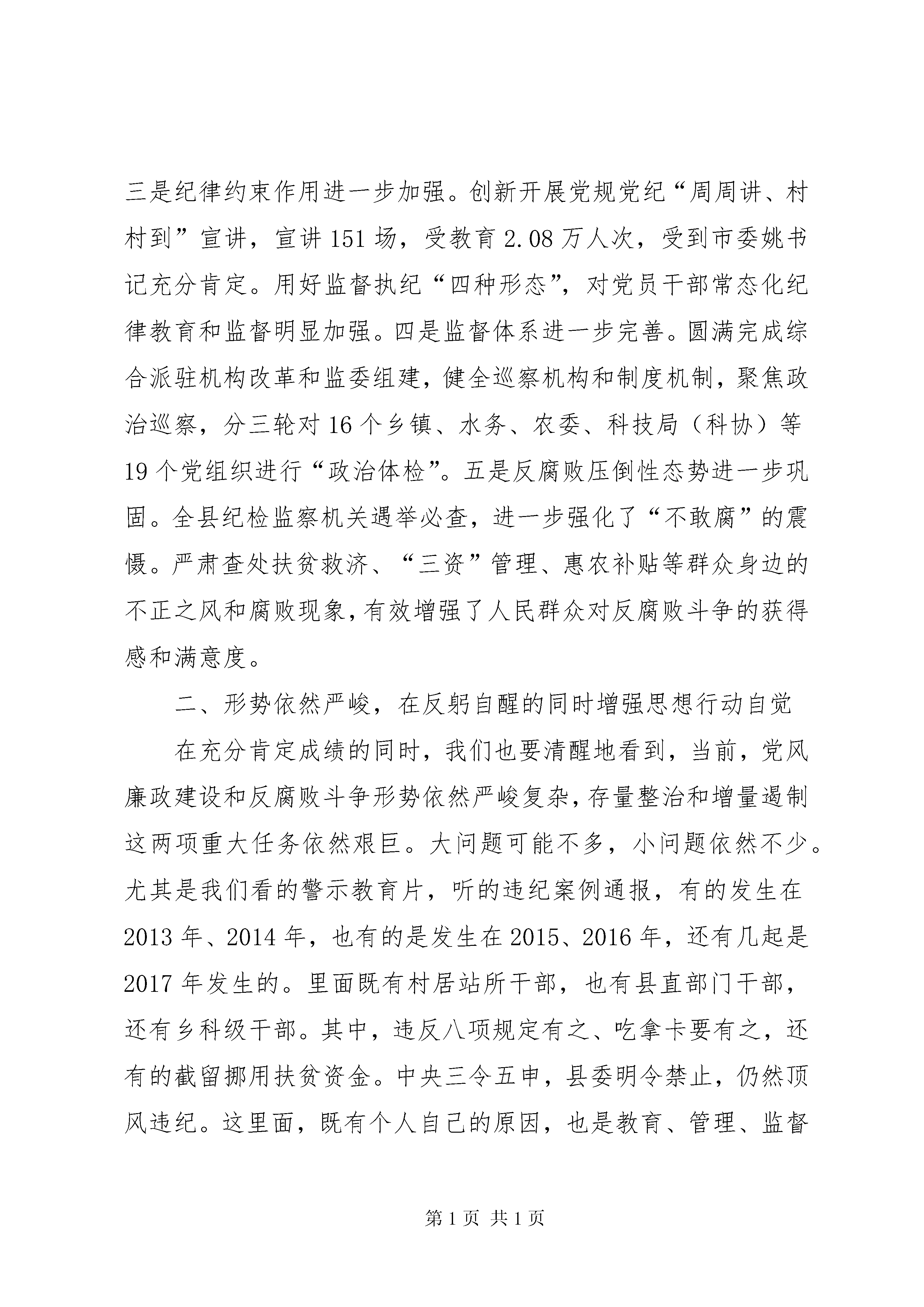 三是纪律约束作用进一步加强。创新开展党规党纪“周周讲、村村到”宣讲，宣讲151场，受教育2.08万人次，受到市委姚书记充分肯定。用好监督执纪“四种形态”，对党员干部常态化纪律教育和监督明显加强。四是监督体系进一步完善。圆满完成综合派驻机构改革和监委组建，健全巡察机构和制度机制，聚焦政治巡察，分三轮对16个乡镇、水务、农委、科技局（科协）等19个党组织进行“政治体检”。五是反腐败压倒性态势进一步巩固。全县纪检监察机关遇举必查，进一步强化了“不敢腐”的震慑。严肃查处扶贫救济、“三资”管理、惠农补贴等群众身边的不正之风和腐败现象，有效增强了人民群众对反腐败斗争的获得感和满意度。

二、形势依然严峻，在反躬自醒的同时增强思想行动自觉

在充分肯定成绩的同时，我们也要清醒地看到，当前，党风廉政建设和反腐败斗争形势依然严峻复杂，存量整治和增量遏制这两项重大任务依然艰巨。大问题可能不多，小问题依然不少。尤其是我们看的警示教育片，听的违纪案例通报，有的发生在2013年、2014年，也有的是发生在2015、2016年，还有几起是2017年发生的。里面既有村居站所干部，也有县直部门干部，还有乡科级干部。其中，违反八项规定有之、吃拿卡要有之，还有的截留挪用扶贫资金。中央三令五申，县委明令禁止，仍然顶风违纪。这里面，既有个人自己的原因，也是教育、管理、监督

第1页 共1页